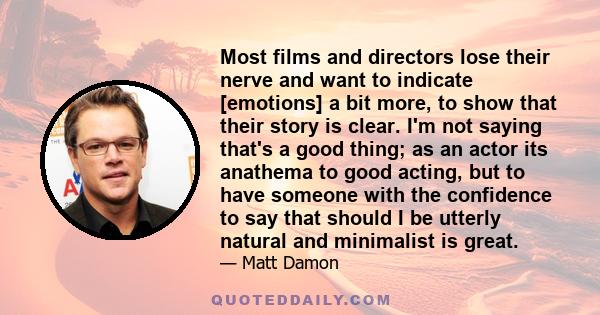 Most films and directors lose their nerve and want to indicate [emotions] a bit more, to show that their story is clear. I'm not saying that's a good thing; as an actor its anathema to good acting, but to have someone with the confidence to say that should I be utterly natural and minimalist is great.

— Matt Damon

QUOTEDDAILY.COM